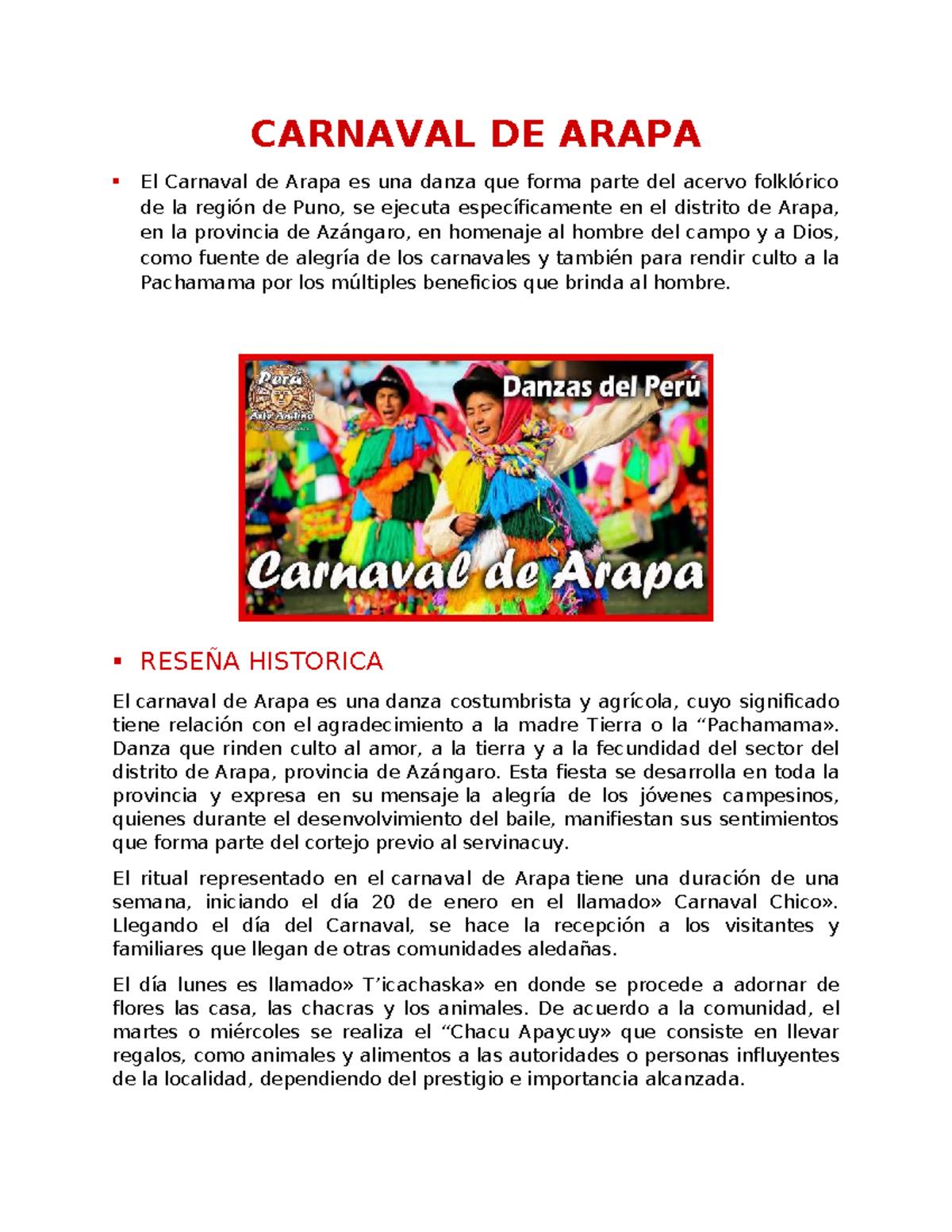 CARNAVAL DE ARAPA

• El Carnaval de Arapa es una danza que forma parte del acervo folklórico de la región de Puno, se ejecuta específicamente en el distrito de Arapa, en la provincia de Azángaro, en homenaje al hombre del campo y a Dios, como fuente de alegría de los carnavales y también para rendir culto a la Pachamama por los múltiples beneficios que brinda al hombre.

Perú Arte Andino

Danzas del Perú

Carnaval de Arapa

• RESEÑA HISTORICA

El carnaval de Arapa es una danza costumbrista y agrícola, cuyo significado tiene relación con el agradecimiento a la madre Tierra o la "Pachamama». Danza que rinden culto al amor, a la tierra y a la fecundidad del sector del distrito de Arapa, provincia de Azángaro. Esta fiesta se desarrolla en toda la provincia y expresa en su mensaje la alegría de los jóvenes campesinos, quienes durante el desenvolvimiento del baile, manifiestan sus sentimientos que forma parte del cortejo previo al servinacuy.

El ritual representado en el carnaval de Arapa tiene una duración de una semana, iniciando el día 20 de enero en el llamado» Carnaval Chico». Llegando el día del Carnaval, se hace la recepción a los visitantes y familiares que llegan de otras comunidades aledañas.

El día lunes es llamado» T'icachaska» en donde se procede a adornar de flores las casa, las chacras y los animales. De acuerdo a la comunidad, el martes o miércoles se realiza el "Chacu Apaycuy» que consiste en llevar regalos, como animales y alimentos a las autoridades o personas influyentes de la localidad, dependiendo del prestigio e importancia alcanzada.